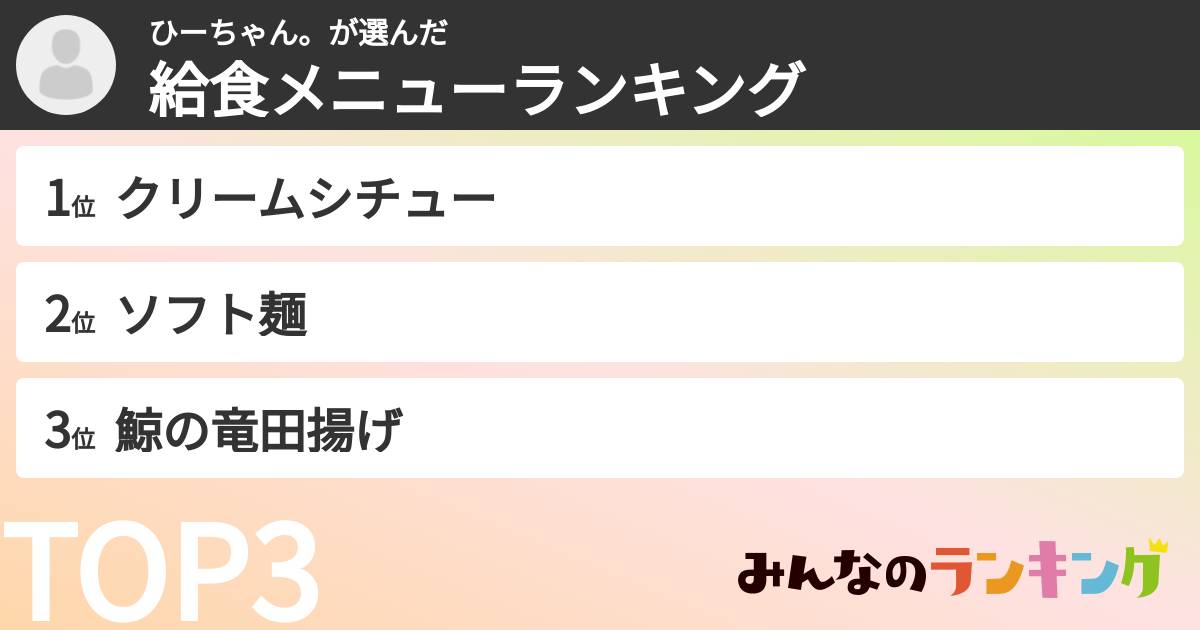 ひーちゃん。が選んだ
給食メニューランキング

1位 クリームシチュー

2位 ソフト麺

3位 鯨の竜田揚げ

TOP3

みんなのランキング